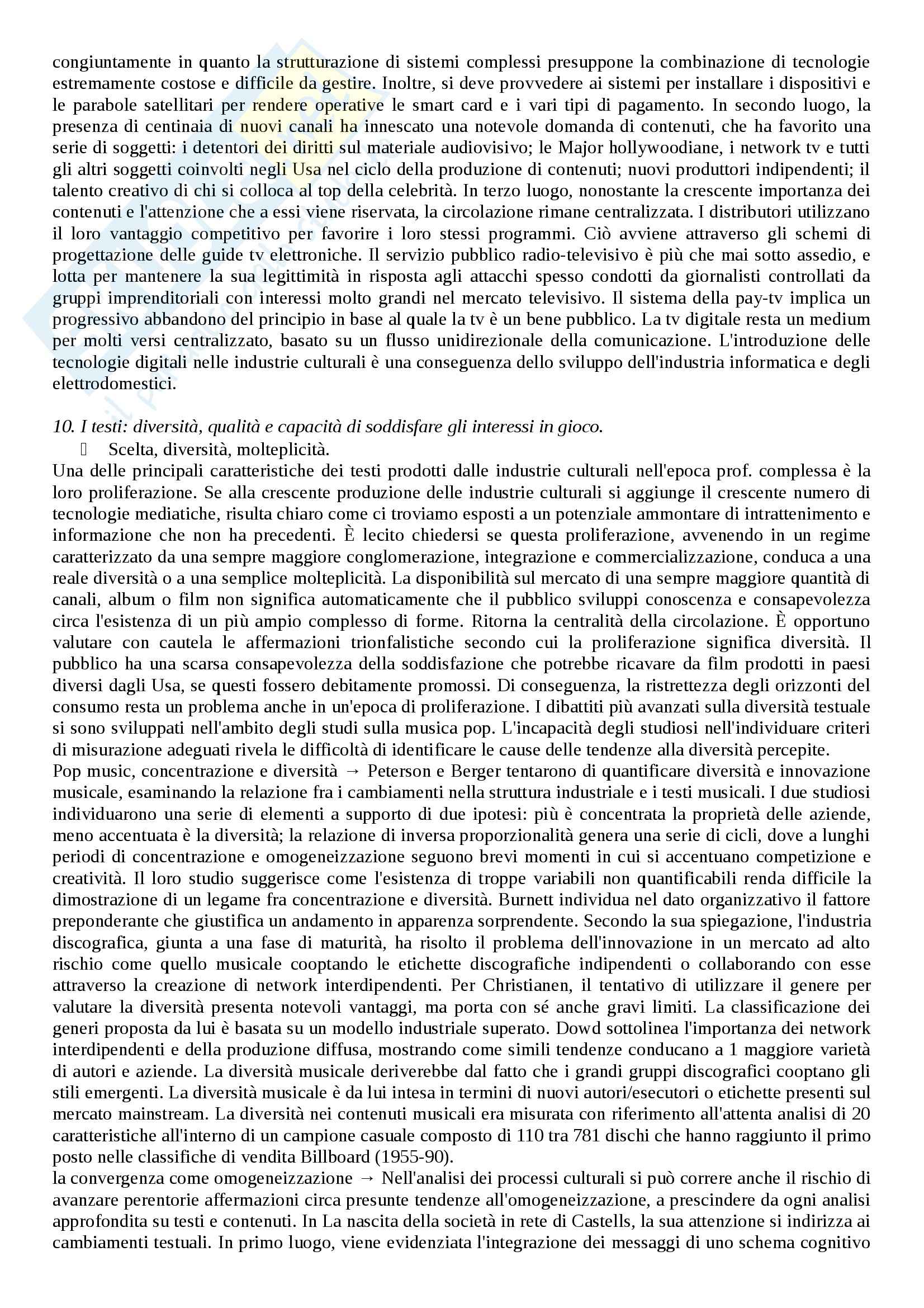 congiuntamente in quanto la strutturazione di sistemi complessi presuppone la combinazione di tecnologie estremamente costose e difficile da gestire. Inoltre, si deve provvedere ai sistemi per installare i dispositivi e le parabole satellitari per rendere operative le smart card e i vari tipi di pagamento. In secondo luogo, la presenza di centinaia di nuovi canali ha innescato una notevole domanda di contenuti, che ha favorito una serie di soggetti: i detentori dei diritti sul materiale audiovisivo; le Major hollywoodiane, i network tv e tutti gli altri soggetti coinvolti negli Usa nel ciclo della produzione di contenuti; nuovi produttori indipendenti; il talento creativo di chi si colloca al top della celebrità. In terzo luogo, nonostante la crescente importanza dei contenuti e l'attenzione che a essi viene riservata, la circolazione rimane centralizzata. I distributori utilizzano il loro vantaggio competitivo per favorire i loro stessi programmi. Ciò avviene attraverso gli schemi di progettazione delle guide tv elettroniche. Il servizio pubblico radio-televisivo è più che mai sotto assedio, e lotta per mantenere la sua legittimità in risposta agli attacchi spesso condotti da giornalisti controllati da gruppi imprenditoriali con interessi molto grandi nel mercato televisivo. Il sistema della pay-tv implica un progressivo abbandono del principio in base al quale la tv è un bene pubblico. La tv digitale resta un medium per molti versi centralizzato, basato su un flusso unidirezionale della comunicazione. L'introduzione delle tecnologie digitali nelle industrie culturali è una conseguenza dello sviluppo dell'industria informatica e degli elettrodomestici.

10. I testi: diversità, qualità e capacità di soddisfare gli interessi in gioco.
Scelta, diversità, molteplicità.
Una delle principali caratteristiche dei testi prodotti dalle industrie culturali nell'epoca prof. complessa è la loro proliferazione. Se alla crescente produzione delle industrie culturali si aggiunge il crescente numero di tecnologie mediatiche, risulta chiaro come ci troviamo esposti a un potenziale ammontare di intrattenimento e informazione che non ha precedenti. È lecito chiedersi se questa proliferazione, avvenendo in un regime caratterizzato da una sempre maggiore conglomerazione, integrazione e commercializzazione, conduca a una reale diversità o a una semplice molteplicità. La disponibilità sul mercato di una sempre maggiore quantità di canali, album o film non significa automaticamente che il pubblico sviluppi conoscenza e consapevolezza circa l'esistenza di un più ampio complesso di forme. Ritorna la centralità della circolazione. È opportuno valutare con cautela le affermazioni trionfalistiche secondo cui la proliferazione significa diversità. Il pubblico ha una scarsa consapevolezza della soddisfazione che potrebbe ricavare da film prodotti in paesi diversi dagli Usa, se questi fossero debitamente promossi. Di conseguenza, la ristrettezza degli orizzonti del consumo resta un problema anche in un'epoca di proliferazione. I dibattiti più avanzati sulla diversità testuale si sono sviluppati nell'ambito degli studi sulla musica pop. L'incapacità degli studiosi nell'individuare criteri di misurazione adeguati rivela le difficoltà di identificare le cause delle tendenze alla diversità percepite.
Pop music, concentrazione e diversità → Peterson e Berger tentarono di quantificare diversità e innovazione musicale, esaminando la relazione fra i cambiamenti nella struttura industriale e i testi musicali. I due studiosi individuarono una serie di elementi a supporto di due ipotesi: più è concentrata la proprietà delle aziende, meno accentuata è la diversità; la relazione di inversa proporzionalità genera una serie di cicli, dove a lunghi periodi di concentrazione e omogeneizzazione seguono brevi momenti in cui si accentuano competizione e creatività. Il loro studio suggerisce come l'esistenza di troppe variabili non quantificabili renda difficile la dimostrazione di un legame fra concentrazione e diversità. Burnett individua nel dato organizzativo il fattore preponderante che giustifica un andamento in apparenza sorprendente. Secondo la sua spiegazione, l'industria discografica, giunta a una fase di maturità, ha risolto il problema dell'innovazione in un mercato ad alto rischio come quello musicale cooptando le etichette discografiche indipendenti o collaborando con esse attraverso la creazione di network interdipendenti. Per Christianen, il tentativo di utilizzare il genere per valutare la diversità presenta notevoli vantaggi, ma porta con sé anche gravi limiti. La classificazione dei generi proposta da lui è basata su un modello industriale superato. Dowd sottolinea l'importanza dei network interdipendenti e della produzione diffusa, mostrando come simili tendenze conducano a 1 maggiore varietà di autori e aziende. La diversità musicale deriverebbe dal fatto che i grandi gruppi discografici cooptano gli stili emergenti. La diversità musicale è da lui intesa in termini di nuovi autori/esecutori o etichette presenti sul mercato mainstream. La diversità nei contenuti musicali era misurata con riferimento all'attenta analisi di 20 caratteristiche all'interno di un campione casuale composto di 110 tra 781 dischi che hanno raggiunto il primo posto nelle classifiche di vendita Billboard (1955-90).
la convergenza come omogeneizzazione → Nell'analisi dei processi culturali si può correre anche il rischio di avanzare perentorie affermazioni circa presunte tendenze all'omogeneizzazione, a prescindere da ogni analisi approfondita su testi e contenuti. In La nascita della società in rete di Castells, la sua attenzione si indirizza ai cambiamenti testuali. In primo luogo, viene evidenziata l'integrazione dei messaggi di uno schema cognitivo